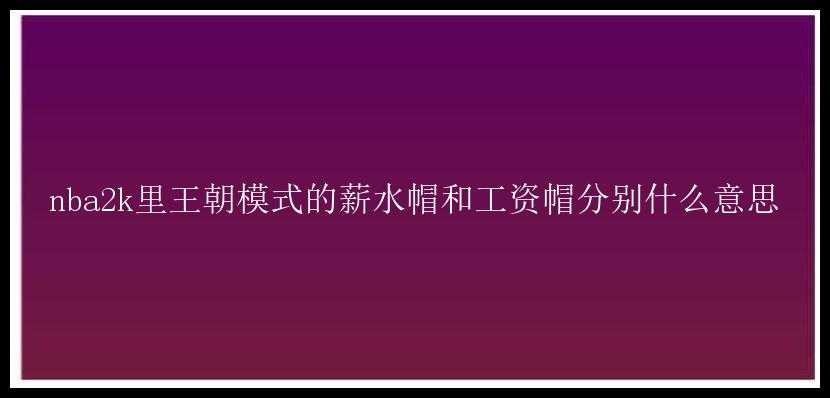 nba2k里王朝模式的薪水帽和工资帽分别什么意思